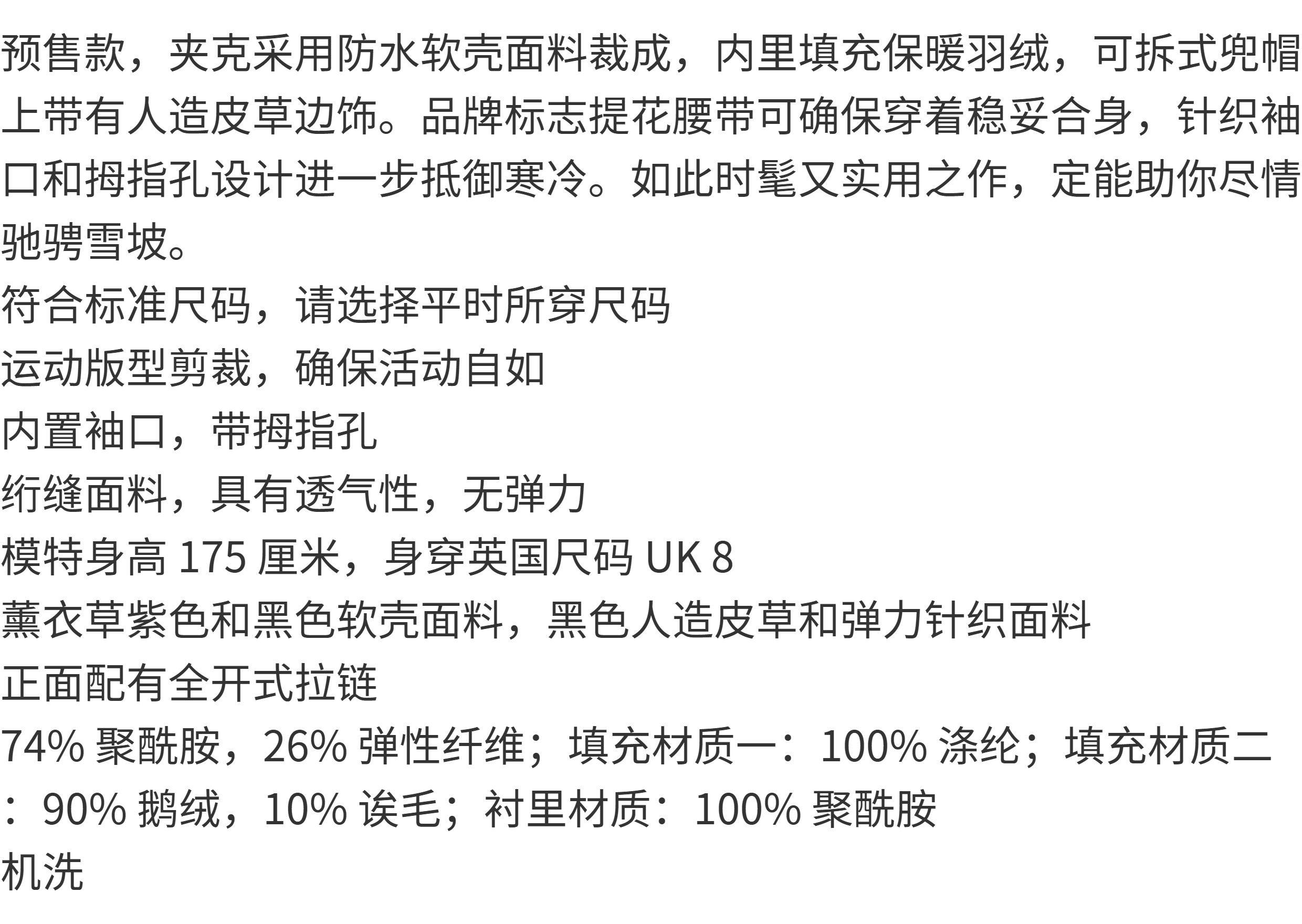 预售款，夹克采用防水软壳面料裁成，内里填充保暖羽绒，可拆式兜帽上带有人造皮草边饰。品牌标志提花腰带可确保穿着稳妥合身，针织袖口和拇指孔设计进一步抵御寒冷。如此时髦又实用之作，定能助你尽情驰骋雪坡。
符合标准尺码，请选择平时所穿尺码
运动版型剪裁，确保活动自如
内置袖口，带拇指孔
绗缝面料，具有透气性，无弹力
模特身高175厘米，身穿英国尺码UK 8
薰衣草紫色和黑色软壳面料，黑色人造皮草和弹力针织面料
正面配有全开式拉链
74%聚酰胺，26%弹性纤维；填充材质一：100%涤纶；填充材质二：90%鹅绒，10%诶毛；衬里材质：100%聚酰胺
机洗